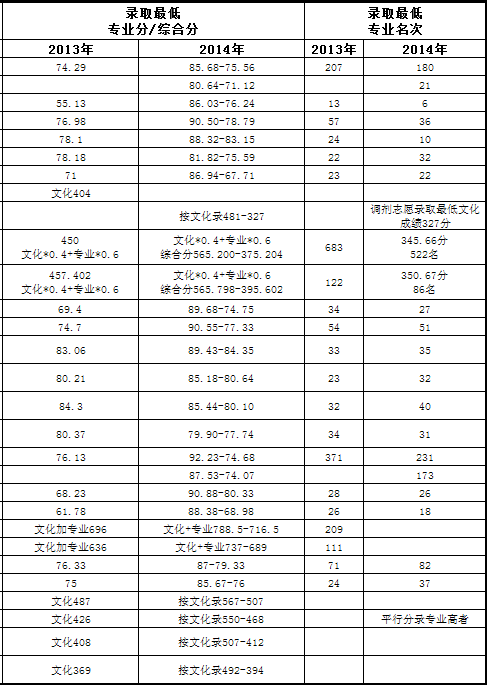 | 录取最低 专业分/综合分 | | 录取最低 专业名次 | |
|---|---|---|---|
| 2013年 | 2014年 | 2013年 | 2014年 |
| 74.29 | 85.68-75.56 | 207 | 180 |
| | 80.64-71.12 | | 21 |
| 55.13 | 86.03-76.24 | 13 | 6 |
| 76.98 | 90.50-78.79 | 57 | 36 |
| 78.1 | 88.32-83.15 | 24 | 10 |
| 78.18 | 81.82-75.59 | 22 | 32 |
| 71 | 86.94-67.71 | 23 | 22 |
| 文化404 | | | |
| | 按文化录481-327 | | 调剂志愿录取最低文化成绩327分 |
| 450 文化*0.4+专业*0.6 | 文化*0.4+专业*0.6 综合分565.200-375.204 | 683 | 345.66分 522名 |
| 457.402 文化*0.4+专业*0.6 | 文化*0.4+专业*0.6 综合分565.798-395.602 | 122 | 350.67分 86名 |
| 69.4 | 89.68-74.75 | 34 | 27 |
| 74.7 | 90.55-77.33 | 54 | 51 |
| 83.06 | 89.43-84.35 | 33 | 35 |
| 80.21 | 85.18-80.64 | 23 | 32 |
| 84.3 | 85.44-80.10 | 32 | 40 |
| 80.37 | 79.90-77.74 | 34 | 31 |
| 76.13 | 92.23-74.68 | 371 | 231 |
| | 87.53-74.07 | | 173 |
| 68.23 | 90.88-80.33 | 28 | 26 |
| 61.78 | 88.38-68.98 | 26 | 18 |
| 文化加专业696 | 文化+专业788.5-716.5 | 209 | |
| 文化加专业636 | 文化+专业737-689 | 111 | |
| 76.33 | 87-79.33 | 71 | 82 |
| 75 | 85.67-76 | 24 | 37 |
| 文化487 | 按文化录567-507 | | |
| 文化426 | 按文化录550-468 | | 平行分录专业高者 |
| 文化408 | 按文化录507-412 | | |
| 文化369 | 按文化录492-394 | | |